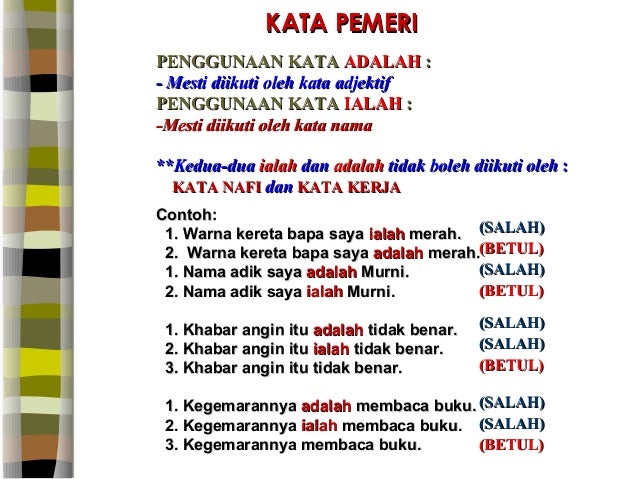 KATA PEMERI

PENGGUNAAN KATA ADALAH :
- Mesti diikuti oleh kata adjektif
PENGGUNAAN KATA IALAH :
-Mesti diikuti oleh kata nama

**Kedua-dua ialah dan adalah tidak boleh diikuti oleh :
KATA NAFI dan KATA KERJA

Contoh:
1. Warna kereta bapa saya ialah merah. (SALAH)
2. Warna kereta bapa saya adalah merah. (BETUL)
1. Nama adik saya adalah Murni. (SALAH)
2. Nama adik saya ialah Murni. (BETUL)

1. Khabar angin itu adalah tidak benar. (SALAH)
2. Khabar angin itu ialah tidak benar. (SALAH)
3. Khabar angin itu tidak benar. (BETUL)

1. Kegemarannya adalah membaca buku. (SALAH)
2. Kegemarannya ialah membaca buku. (SALAH)
3. Kegemarannya membaca buku. (BETUL)